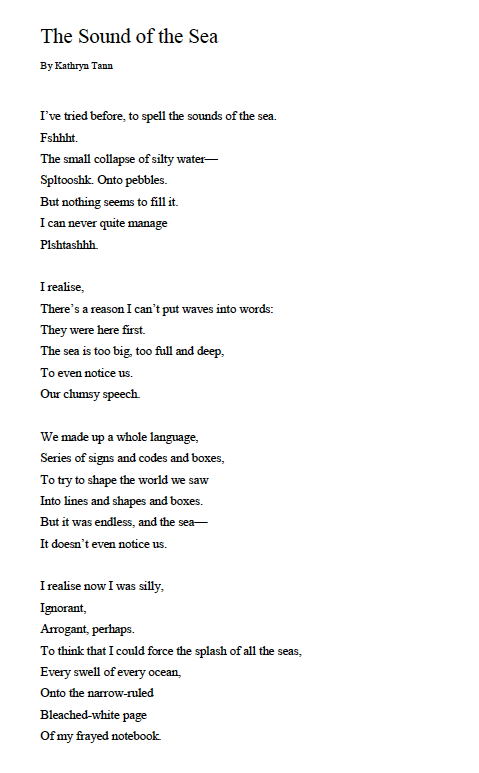 The Sound of the Sea

By Kathryn Tann

I've tried before, to spell the sounds of the sea.
Fshhht.
The small collapse of silty water—
Spltooshk. Onto pebbles.
But nothing seems to fill it.
I can never quite manage
Plshtashhh.

I realise,
There's a reason I can't put waves into words:
They were here first.
The sea is too big, too full and deep,
To even notice us.
Our clumsy speech.

We made up a whole language,
Series of signs and codes and boxes,
To try to shape the world we saw
Into lines and shapes and boxes.
But it was endless, and the sea—
It doesn't even notice us.

I realise now I was silly,
Ignorant,
Arrogant, perhaps.
To think that I could force the splash of all the seas,
Every swell of every ocean,
Onto the narrow-ruled
Bleached-white page
Of my frayed notebook.